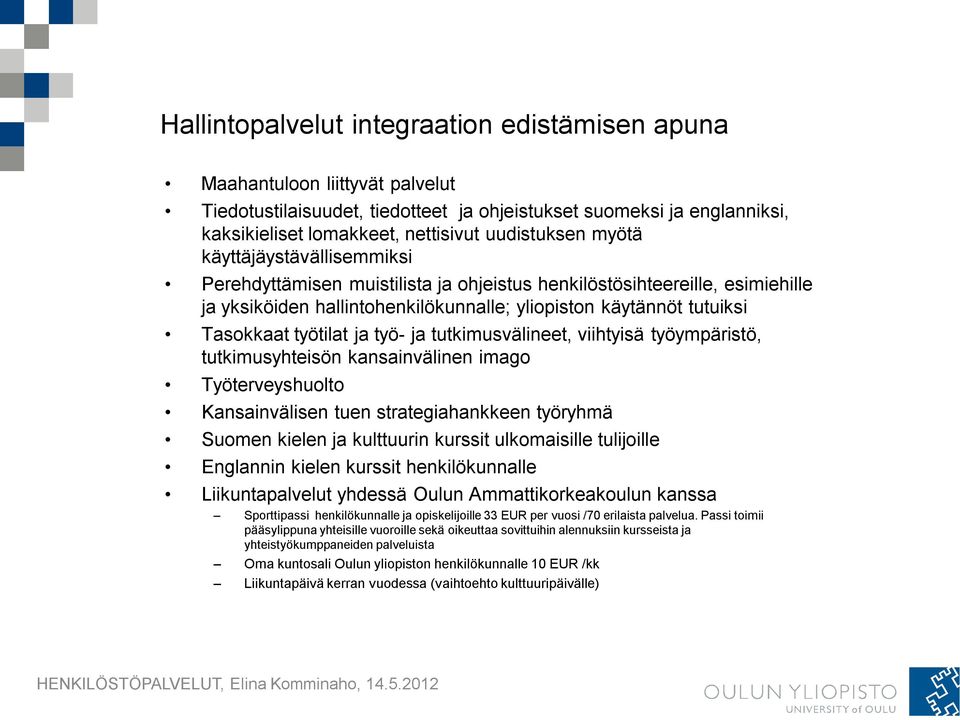 Hallintopalvelut integraation edistämisen apuna

• Maahantuloon liittyvät palvelut
• Tiedotustilaisuudet, tiedotteet ja ohjeistukset suomeksi ja englanniksi, kaksikieliset lomakkeet, nettisivut uudistuksen myötä käyttäjäystävällisemmiksi
• Perehdyttämisen muistilista ja ohjeistus henkilöstösihteereille, esimiehille ja yksiköiden hallintohenkilökunnalle; yliopiston käytännöt tutuiksi
• Tasokkaat työtilat ja työ- ja tutkimusvälineet, viihtyisä työympäristö, tutkimusyhteisön kansainvälinen imago
• Työterveyshuolto
• Kansainvälisen tuen strategiahankkeen työryhmä
• Suomen kielen ja kulttuurin kurssit ulkomaisille tulijoille
• Englannin kielen kurssit henkilökunnalle
• Liikuntapalvelut yhdessä Oulun Ammattikorkeakoulun kanssa
– Sporttipassi henkilökunnalle ja opiskelijoille 33 EUR per vuosi /70 erilaista palvelua. Passi toimii pääsylippuna yhteisille vuoroille sekä oikeuttaa sovittuihin alennuksiin kursseista ja yhteistyökumppaneiden palveluista
– Oma kuntosali Oulun yliopiston henkilökunnalle 10 EUR /kk
– Liikuntapäivä kerran vuodessa (vaihtoehto kulttuuripäivälle)

HENKILÖSTÖPALVELUT, Elina Komminaho, 14.5.2012

OULUN YLIOPISTO
UNIVERSITY of OULU